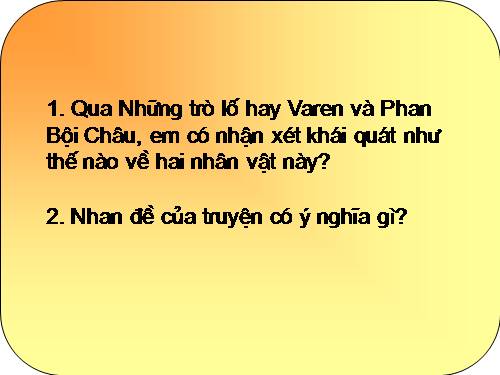 1. Qua Những trò lố hay Varen và Phan Bội Châu, em có nhận xét khái quát như thế nào về hai nhân vật này?

2. Nhan đề của truyện có ý nghĩa gì?